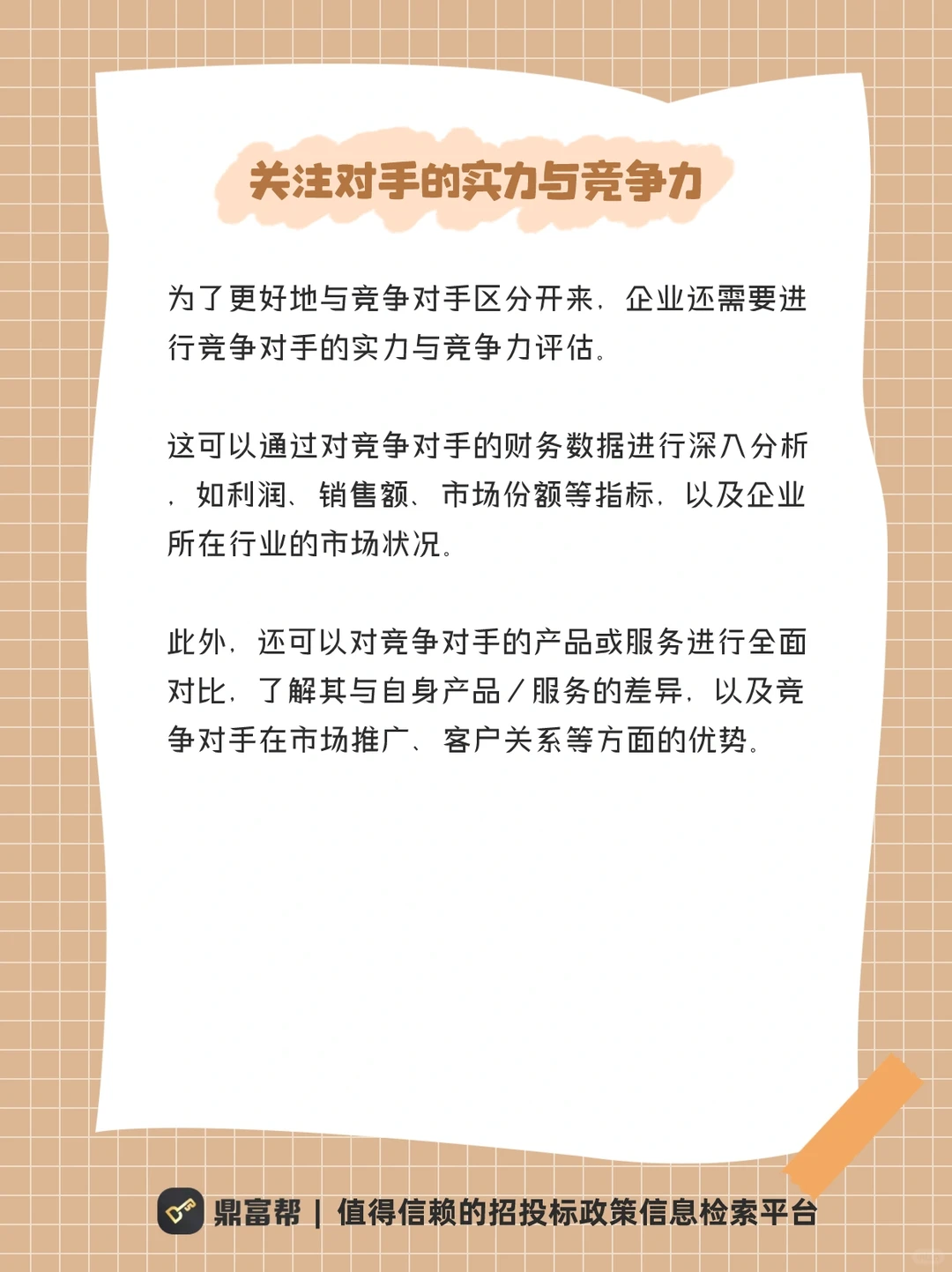 关注对手的实力与竞争力

为了更好地与竞争对手区分开来，企业还需要进行竞争对手的实力与竞争力评估。

这可以通过对竞争对手的财务数据进行深入分析，如利润、销售额、市场份额等指标，以及企业所在行业的市场状况。

此外，还可以对竞争对手的产品或服务进行全面对比，了解其与自身产品/服务的差异，以及竞争对手在市场推广、客户关系等方面的优势。

鼎富帮 | 值得信赖的招投标政策信息检索平台